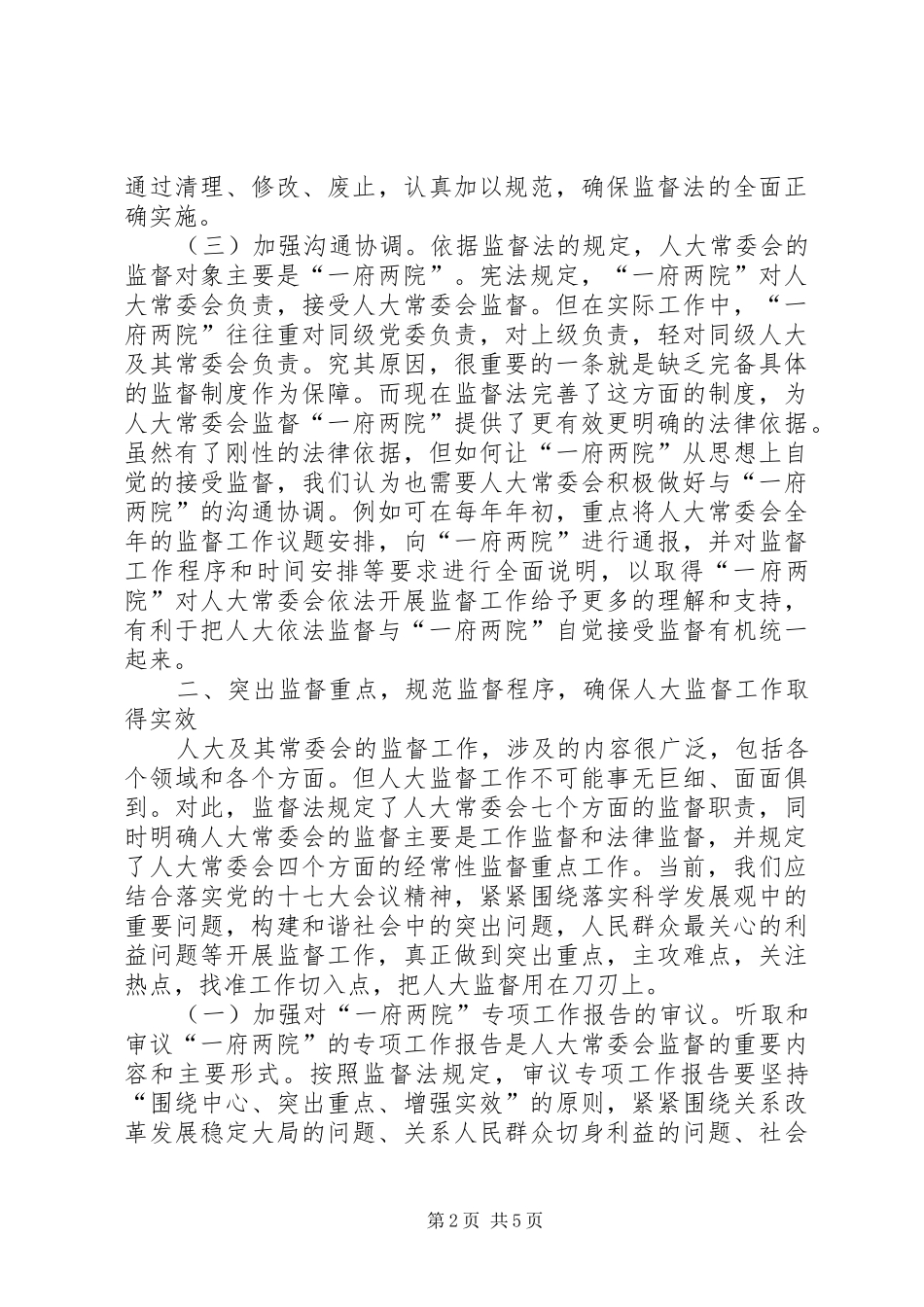 通过清理、修改、废止，认真加以规范，确保监督法的全面正确实施。

（三）加强沟通协调。依据监督法的规定，人大常委会的监督对象主要是“一府两院”。宪法规定，“一府两院”对人大常委会负责，接受人大常委会监督。但在实际工作中，“一府两院”往往重对同级党委负责，对上级负责，轻对同级人大及其常委会负责。究其原因，很重要的一条就是缺乏完备具体的监督制度作为保障。而现在监督法完善了这方面的制度，为人大常委会监督“一府两院”提供了更有效更明确的法律依据。虽然有了刚性的法律依据，但如何让“一府两院”从思想上自觉的接受监督，我们认为也需要人大常委会积极做好与“一府两院”的沟通协调。例如可在每年年初，重点将人大常委会全年的监督工作议题安排，向“一府两院”进行通报，并对监督工作程序和时间安排等要求进行全面说明，以取得“一府两院”对人大常委会依法开展监督工作给予更多的理解和支持，有利于把人大依法监督与“一府两院”自觉接受监督有机统一起来。

二、突出监督重点，规范监督程序，确保人大监督工作取得实效

人大及其常委会的监督工作，涉及的内容很广泛，包括各个领域和各个方面。但人大监督工作不可能事无巨细、面面俱到。对此，监督法规定了人大常委会七个方面的监督职责，同时明确人大常委会的监督主要是工作监督和法律监督，并规定了人大常委会四个方面的经常性监督重点工作。当前，我们应结合落实党的十七大会议精神，紧紧围绕落实科学发展观中的重要问题，构建和谐社会中的突出问题，人民群众最关心的利益问题等开展监督工作，真正做到突出重点，主攻难点，关注热点，找准工作切入点，把人大监督用在刀刃上。

（一）加强对“一府两院”专项工作报告的审议。听取和审议“一府两院”的专项工作报告是人大常委会监督的重要内容和主要形式。按照监督法规定，审议专项工作报告要坚持“围绕中心、突出重点、增强实效”的原则，紧紧围绕关系改革发展稳定大局的问题、关系人民群众切身利益的问题、社会

第2页 共5页